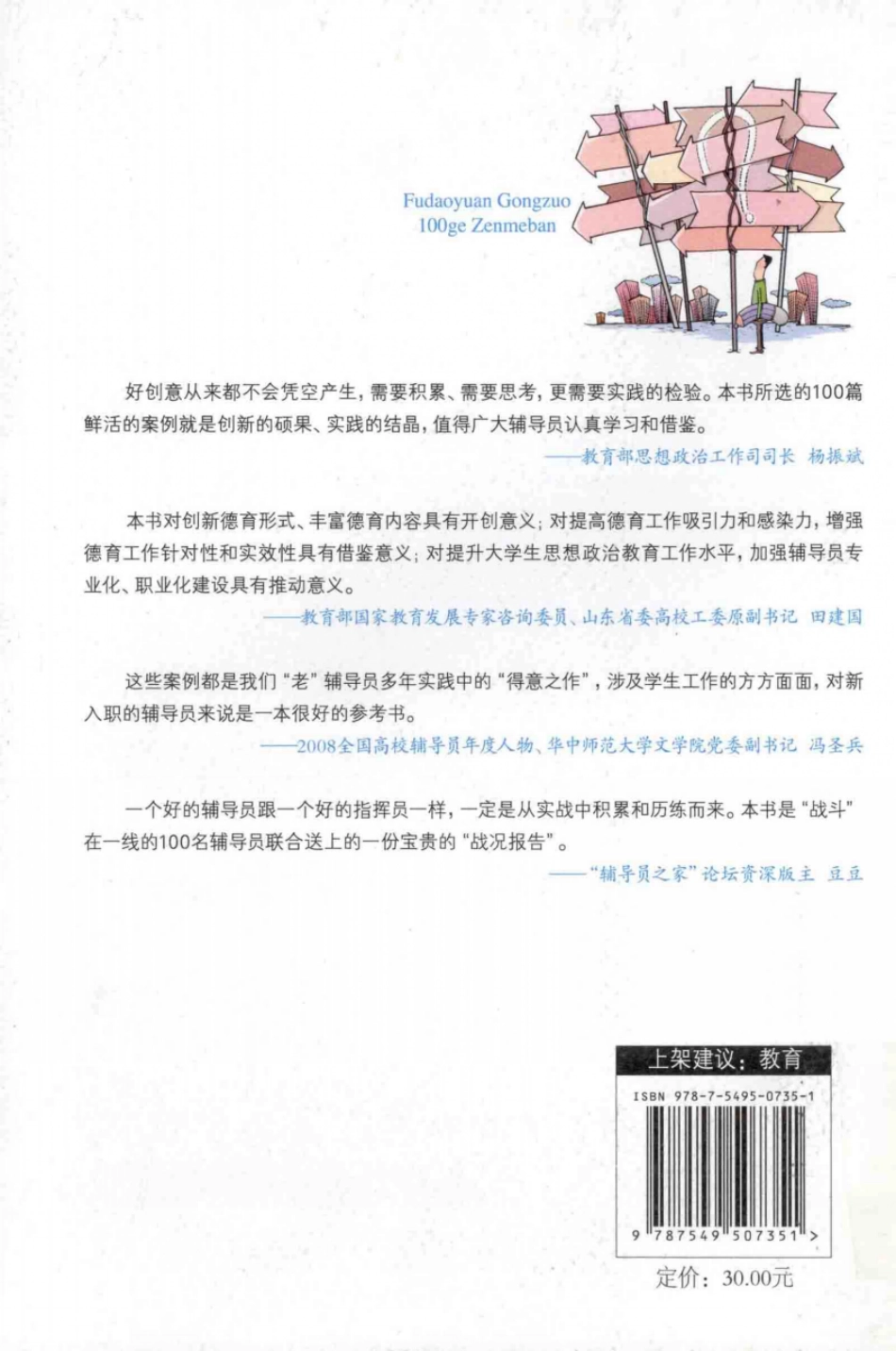 Fudaoyuan Gongzuo
100ge Zenmeban

好创意从来都不会凭空产生，需要积累、需要思考，更需要实践的检验。本书所选的100篇鲜活的案例就是创新的硕果、实践的结晶，值得广大辅导员认真学习和借鉴。

——教育部思想政治工作司司长 杨振斌

本书对创新德育形式、丰富德育内容具有开创意义；对提高德育工作吸引力和感染力，增强德育工作针对性和实效性具有借鉴意义；对提升大学生思想政治教育工作水平，加强辅导员专业化、职业化建设具有推动意义。

——教育部国家教育发展专家咨询委员、山东省委高校工委原副书记 田建国

这些案例都是我们“老”辅导员多年实践中的“得意之作”，涉及学生工作的方方面面，对新入职的辅导员来说是一本很好的参考书。

——2008全国高校辅导员年度人物、华中师范大学文学院党委副书记 冯圣兵

一个好的辅导员跟一个好的指挥员一样，一定是从实战中积累和历练而来。本书是“战斗”在一线的100名辅导员联合送上的一份宝贵的“战况报告”。

——“辅导员之家”论坛资深版主 豆豆

上架建议：教育

ISBN 978-7-5495-0735-1

9 787549 507351 >

定价：30.00元